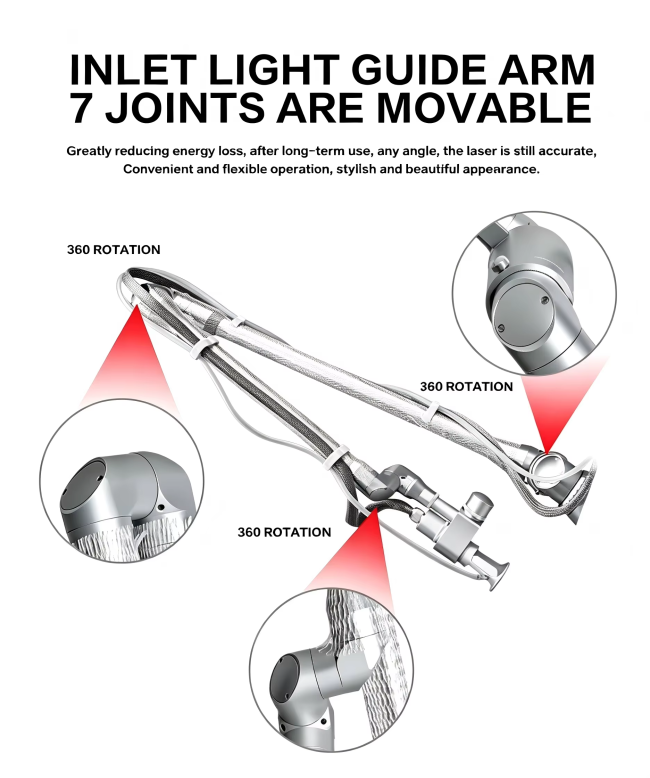 INLET LIGHT GUIDE ARM
7 JOINTS ARE MOVABLE

Greatly reducing energy loss, after long-term use, any angle, the laser is still accurate, Convenient and flexible operation, stylish and beautiful appearance.

360 ROTATION

360 ROTATION

360 ROTATION